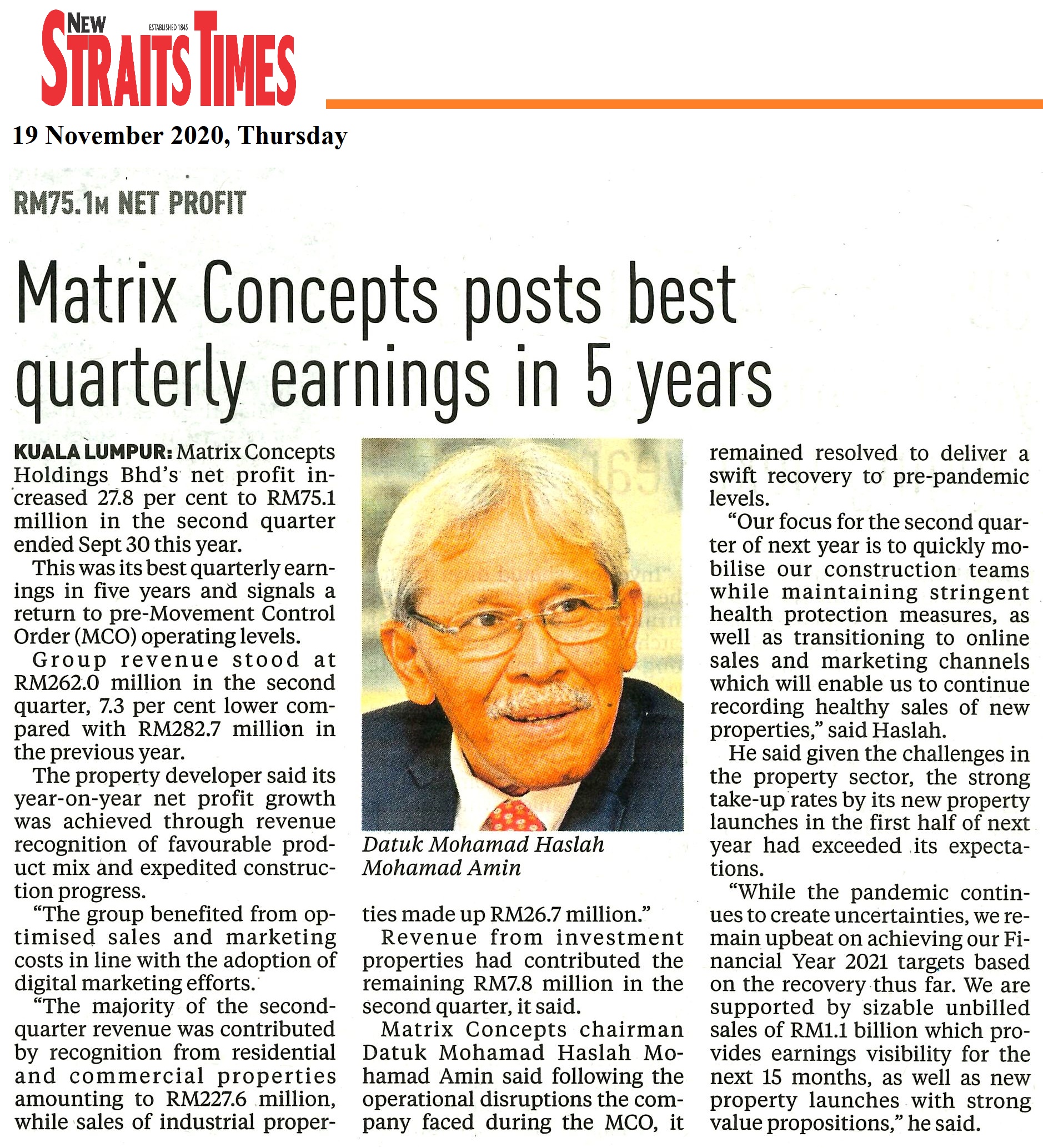 NEW STRAITS TIMES
ESTABLISHED 1845

19 November 2020, Thursday

RM75.1M NET PROFIT

Matrix Concepts posts best quarterly earnings in 5 years

KUALA LUMPUR: Matrix Concepts Holdings Bhd's net profit increased 27.8 per cent to RM75.1 million in the second quarter ended Sept 30 this year.

This was its best quarterly earnings in five years and signals a return to pre-Movement Control Order (MCO) operating levels.

Group revenue stood at RM262.0 million in the second quarter, 7.3 per cent lower compared with RM282.7 million in the previous year.

The property developer said its year-on-year net profit growth was achieved through revenue recognition of favourable product mix and expedited construction progress.

"The group benefited from optimised sales and marketing costs in line with the adoption of digital marketing efforts.

"The majority of the second-quarter revenue was contributed by recognition from residential and commercial properties amounting to RM227.6 million, while sales of industrial properties made up RM26.7 million."

Datuk Mohamad Haslah Mohamad Amin

Revenue from investment properties had contributed the remaining RM7.8 million in the second quarter, it said.

Matrix Concepts chairman Datuk Mohamad Haslah Mohamad Amin said following the operational disruptions the company faced during the MCO, it remained resolved to deliver a swift recovery to pre-pandemic levels.

"Our focus for the second quarter of next year is to quickly mobilise our construction teams while maintaining stringent health protection measures, as well as transitioning to online sales and marketing channels which will enable us to continue recording healthy sales of new properties," said Haslah.

He said given the challenges in the property sector, the strong take-up rates by its new property launches in the first half of next year had exceeded its expectations.

"While the pandemic continues to create uncertainties, we remain upbeat on achieving our Financial Year 2021 targets based on the recovery thus far. We are supported by sizable unbilled sales of RM1.1 billion which provides earnings visibility for the next 15 months, as well as new property launches with strong value propositions," he said.